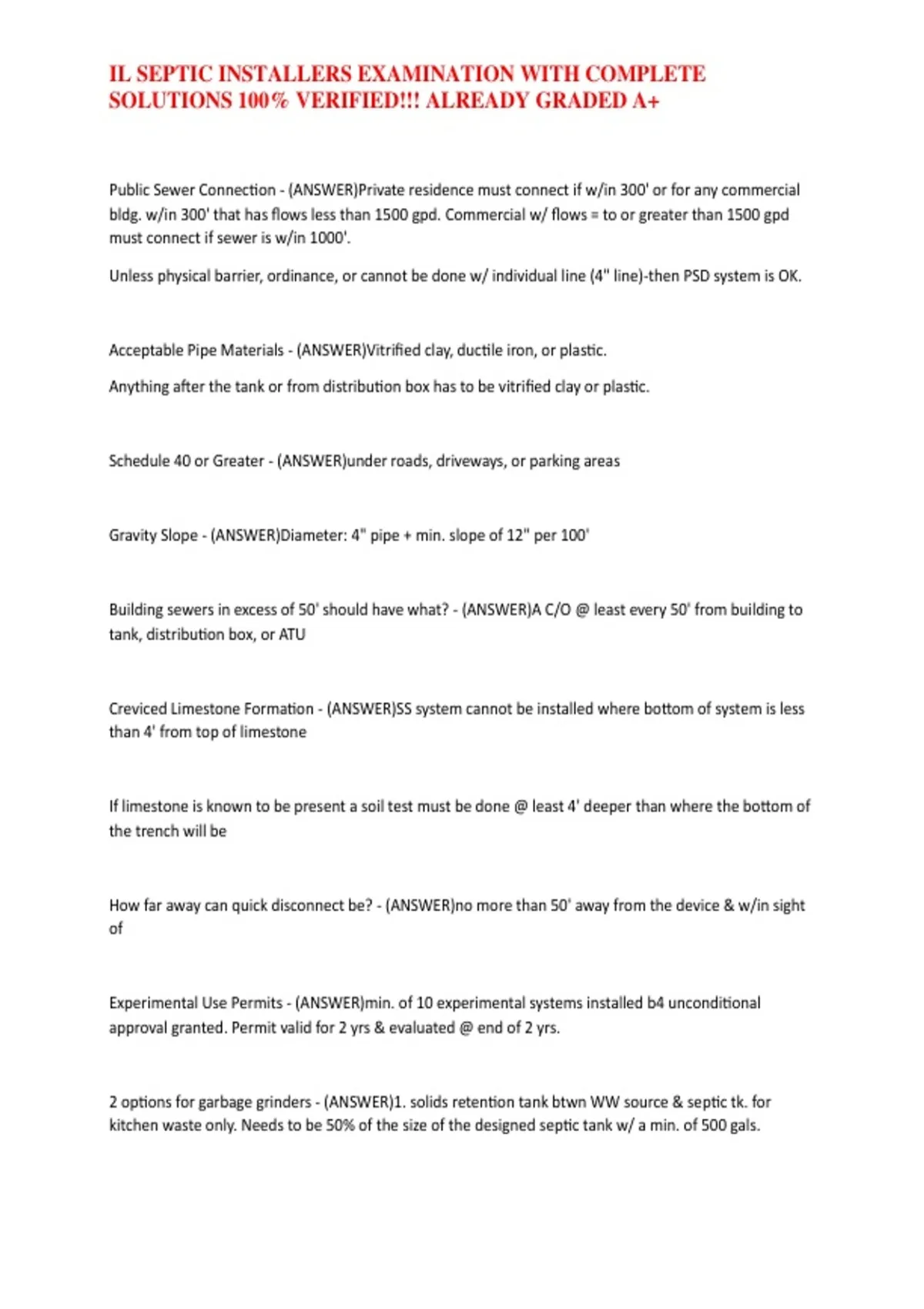 IL SEPTIC INSTALLERS EXAMINATION WITH COMPLETE SOLUTIONS 100% VERIFIED!!! ALREADY GRADED A+

Public Sewer Connection - (ANSWER)Private residence must connect if w/in 300' or for any commercial bldg. w/in 300' that has flows less than 1500 gpd. Commercial w/ flows = to or greater than 1500 gpd must connect if sewer is w/in 1000'.

Unless physical barrier, ordinance, or cannot be done w/ individual line (4" line)-then PSD system is OK.

Acceptable Pipe Materials - (ANSWER)Vitrified clay, ductile iron, or plastic.

Anything after the tank or from distribution box has to be vitrified clay or plastic.

Schedule 40 or Greater - (ANSWER)under roads, driveways, or parking areas

Gravity Slope - (ANSWER)Diameter: 4" pipe + min. slope of 12" per 100'

Building sewers in excess of 50' should have what? - (ANSWER)A C/O @ least every 50' from building to tank, distribution box, or ATU

Creviced Limestone Formation - (ANSWER)SS system cannot be installed where bottom of system is less than 4' from top of limestone

If limestone is known to be present a soil test must be done @ least 4' deeper than where the bottom of the trench will be

How far away can quick disconnect be? - (ANSWER)no more than 50' away from the device & w/in sight of

Experimental Use Permits - (ANSWER)min. of 10 experimental systems installed b4 unconditional approval granted. Permit valid for 2 yrs & evaluated @ end of 2 yrs.

2 options for garbage grinders - (ANSWER)1. solids retention tank btwn WW source & septic tk. for kitchen waste only. Needs to be 50% of the size of the designed septic tank w/ a min. of 500 gals.